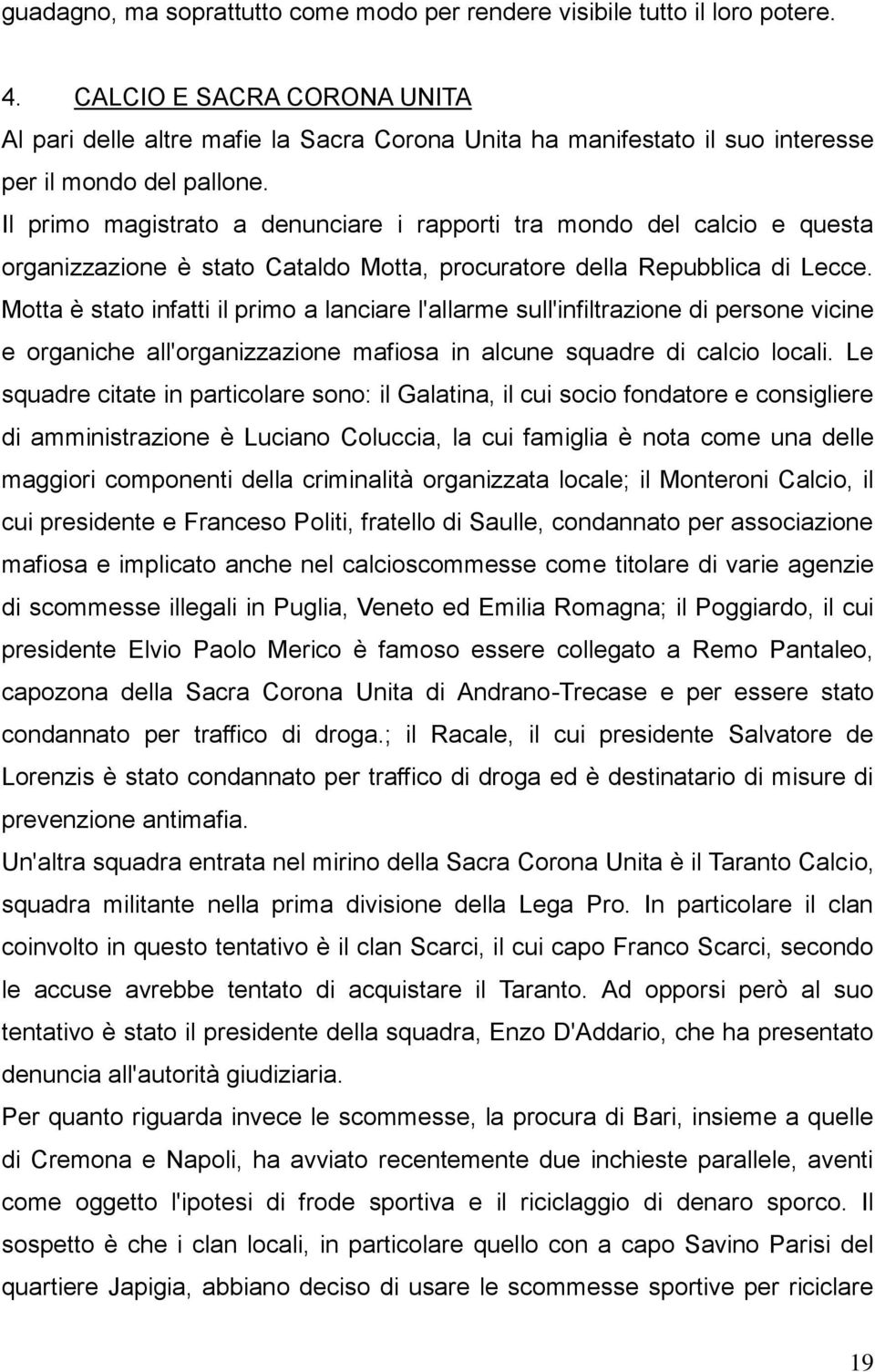 guadagno, ma soprattutto come modo per rendere visibile tutto il loro potere.

4. CALCIO E SACRA CORONA UNITA

Al pari delle altre mafie la Sacra Corona Unita ha manifestato il suo interesse per il mondo del pallone.

Il primo magistrato a denunciare i rapporti tra mondo del calcio e questa organizzazione è stato Cataldo Motta, procuratore della Repubblica di Lecce. Motta è stato infatti il primo a lanciare l'allarme sull'infiltrazione di persone vicine e organiche all'organizzazione mafiosa in alcune squadre di calcio locali. Le squadre citate in particolare sono: il Galatina, il cui socio fondatore e consigliere di amministrazione è Luciano Coluccia, la cui famiglia è nota come una delle maggiori componenti della criminalità organizzata locale; il Monteroni Calcio, il cui presidente e Franceso Politi, fratello di Saulle, condannato per associazione mafiosa e implicato anche nel calcioscommesse come titolare di varie agenzie di scommesse illegali in Puglia, Veneto ed Emilia Romagna; il Poggiardo, il cui presidente Elvio Paolo Merico è famoso essere collegato a Remo Pantaleo, capozona della Sacra Corona Unita di Andrano-Trecase e per essere stato condannato per traffico di droga.; il Racale, il cui presidente Salvatore de Lorenzis è stato condannato per traffico di droga ed è destinatario di misure di prevenzione antimafia.

Un'altra squadra entrata nel mirino della Sacra Corona Unita è il Taranto Calcio, squadra militante nella prima divisione della Lega Pro. In particolare il clan coinvolto in questo tentativo è il clan Scarci, il cui capo Franco Scarci, secondo le accuse avrebbe tentato di acquistare il Taranto. Ad opporsi però al suo tentativo è stato il presidente della squadra, Enzo D'Addario, che ha presentato denuncia all'autorità giudiziaria.

Per quanto riguarda invece le scommesse, la procura di Bari, insieme a quelle di Cremona e Napoli, ha avviato recentemente due inchieste parallele, aventi come oggetto l'ipotesi di frode sportiva e il riciclaggio di denaro sporco. Il sospetto è che i clan locali, in particolare quello con a capo Savino Parisi del quartiere Japigia, abbiano deciso di usare le scommesse sportive per riciclare

19